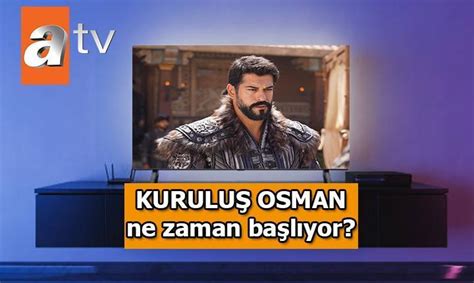 atv

KURULUŞ OSMAN
ne zaman başlıyor?